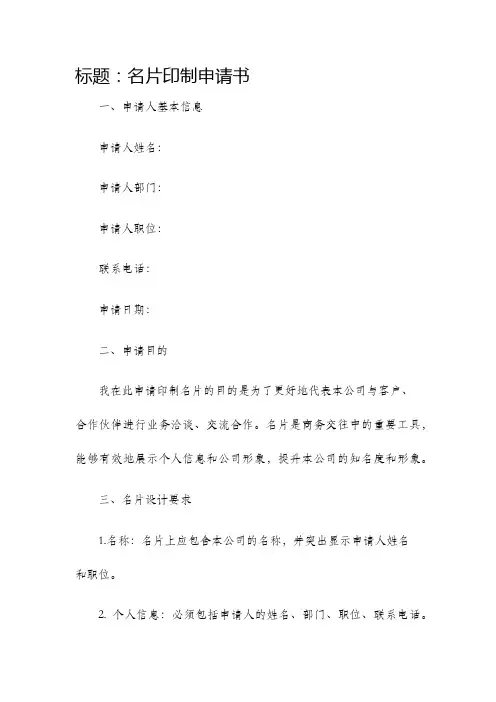 标题：名片印制申请书

一、申请人基本信息

申请人姓名：

申请人部门：

申请人职位：

联系电话：

申请日期：

二、申请目的

我在此申请印制名片的目的是为了更好地代表本公司与客户、合作伙伴进行业务洽谈、交流合作。名片是商务交往中的重要工具，能够有效地展示个人信息和公司形象，提升本公司的知名度和形象。

三、名片设计要求

1.名称：名片上应包含本公司的名称，并突出显示申请人姓名和职位。

2. 个人信息：必须包括申请人的姓名、部门、职位、联系电话。